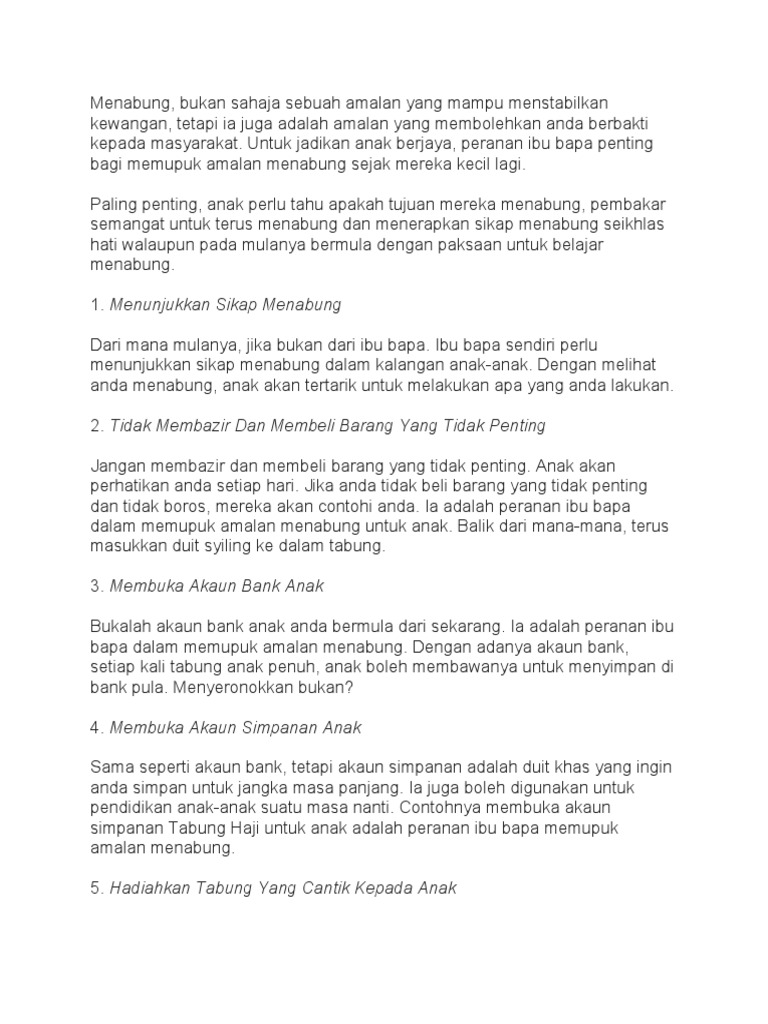 Menabung, bukan sahaja sebuah amalan yang mampu menstabilkan kewangan, tetapi ia juga adalah amalan yang membolehkan anda berbakti kepada masyarakat. Untuk jadikan anak berjaya, peranan ibu bapa penting bagi memupuk amalan menabung sejak mereka kecil lagi.

Paling penting, anak perlu tahu apakah tujuan mereka menabung, pembakar semangat untuk terus menabung dan menerapkan sikap menabung seikhlas hati walaupun pada mulanya bermula dengan paksaan untuk belajar menabung.

1. Menunjukkan Sikap Menabung

Dari mana mulanya, jika bukan dari ibu bapa. Ibu bapa sendiri perlu menunjukkan sikap menabung dalam kalangan anak-anak. Dengan melihat anda menabung, anak akan tertarik untuk melakukan apa yang anda lakukan.

2. Tidak Membazir Dan Membeli Barang Yang Tidak Penting

Jangan membazir dan membeli barang yang tidak penting. Anak akan perhatikan anda setiap hari. Jika anda tidak beli barang yang tidak penting dan tidak boros, mereka akan contohi anda. Ia adalah peranan ibu bapa dalam memupuk amalan menabung untuk anak. Balik dari mana-mana, terus masukkan duit syiling ke dalam tabung.

3. Membuka Akaun Bank Anak

Bukalah akaun bank anak anda bermula dari sekarang. Ia adalah peranan ibu bapa dalam memupuk amalan menabung. Dengan adanya akaun bank, setiap kali tabung anak penuh, anak boleh membawanya untuk menyimpan di bank pula. Menyeronokkan bukan?

4. Membuka Akaun Simpanan Anak

Sama seperti akaun bank, tetapi akaun simpanan adalah duit khas yang ingin anda simpan untuk jangka masa panjang. Ia juga boleh digunakan untuk pendidikan anak-anak suatu masa nanti. Contohnya membuka akaun simpanan Tabung Haji untuk anak adalah peranan ibu bapa memupuk amalan menabung.

5. Hadiahkan Tabung Yang Cantik Kepada Anak